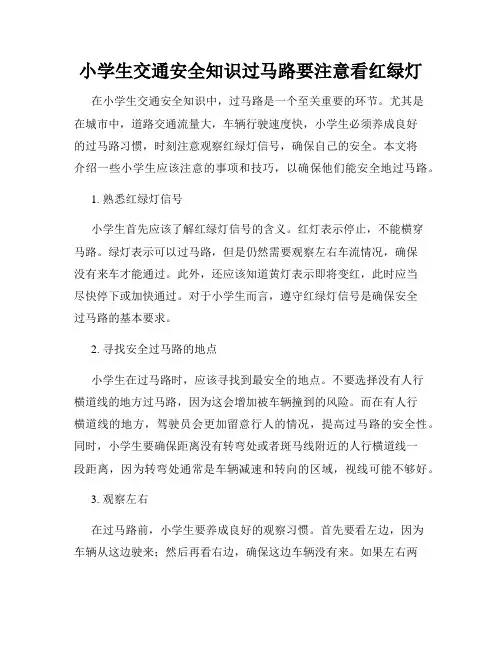 小学生交通安全知识过马路要注意看红绿灯

在小学生交通安全知识中，过马路是一个至关重要的环节。尤其是在城市中，道路交通流量大，车辆行驶速度快，小学生必须养成良好的过马路习惯，时刻注意观察红绿灯信号，确保自己的安全。本文将介绍一些小学生应该注意的事项和技巧，以确保他们能安全地过马路。

1. 熟悉红绿灯信号

小学生首先应该了解红绿灯信号的含义。红灯表示停止，不能横穿马路。绿灯表示可以过马路，但是仍然需要观察左右车流情况，确保没有来车才能通过。此外，还应该知道黄灯表示即将变红，此时应当尽快停下或加快通过。对于小学生而言，遵守红绿灯信号是确保安全过马路的基本要求。

2. 寻找安全过马路的地点

小学生在过马路时，应该寻找到最安全的地点。不要选择没有人行横道线的地方过马路，因为这会增加被车辆撞到的风险。而在有人行横道线的地方，驾驶员会更加留意行人的情况，提高过马路的安全性。同时，小学生要确保距离没有转弯处或者斑马线附近的人行横道线一段距离，因为转弯处通常是车辆减速和转向的区域，视线可能不够好。

3. 观察左右

在过马路前，小学生要养成良好的观察习惯。首先要看左边，因为车辆从这边驶来；然后再看右边，确保这边车辆没有来。如果左右两